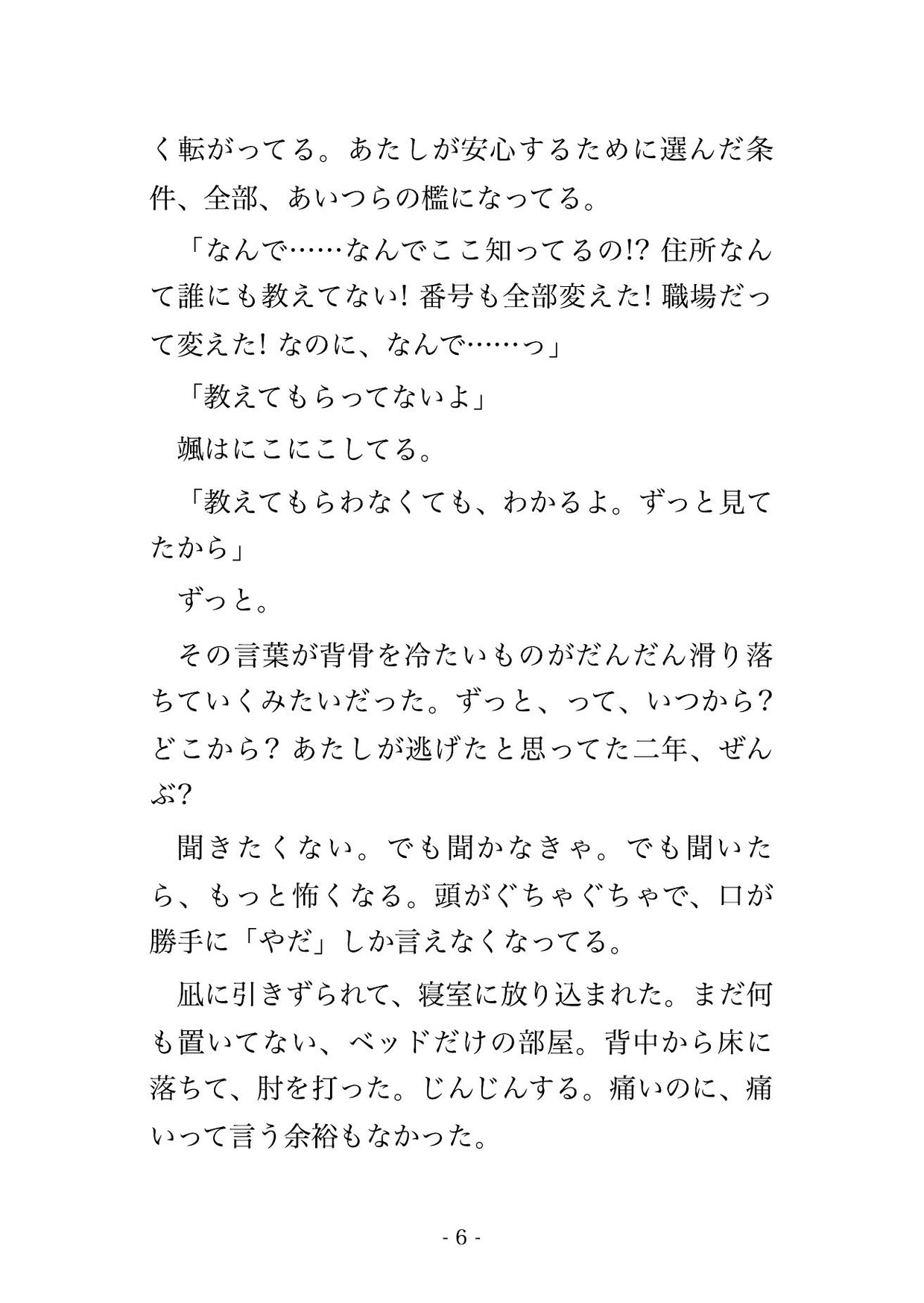 く転がってる。あたしが安心するために選んだ条件、全部、あいつらの檻になってる。

「なんで……なんでここ知ってるの!? 住所なんて誰にも教えてない! 番号も全部変えた! 職場だって変えた! なのに、なんで……っ」

「教えてもらってないよ」

颯はにこにこしてる。

「教えてもらわなくても、わかるよ。ずっと見てたから」

ずっと。

その言葉が背骨を冷たいものがだんだん滑り落ちていくみたいだった。ずっと、って、いつから? どこから? あたしが逃げたと思ってた二年、ぜんぶ?

聞きたくない。でも聞かなきゃ。でも聞いたら、もっと怖くなる。頭がぐちゃぐちゃで、口が勝手に「やだ」しか言えなくなってる。

凪に引きずられて、寝室に放り込まれた。まだ何も置いてない、ベッドだけの部屋。背中から床に落ちて、肘を打った。じんじんする。痛いのに、痛いって言う余裕もなかった。

- 6 -